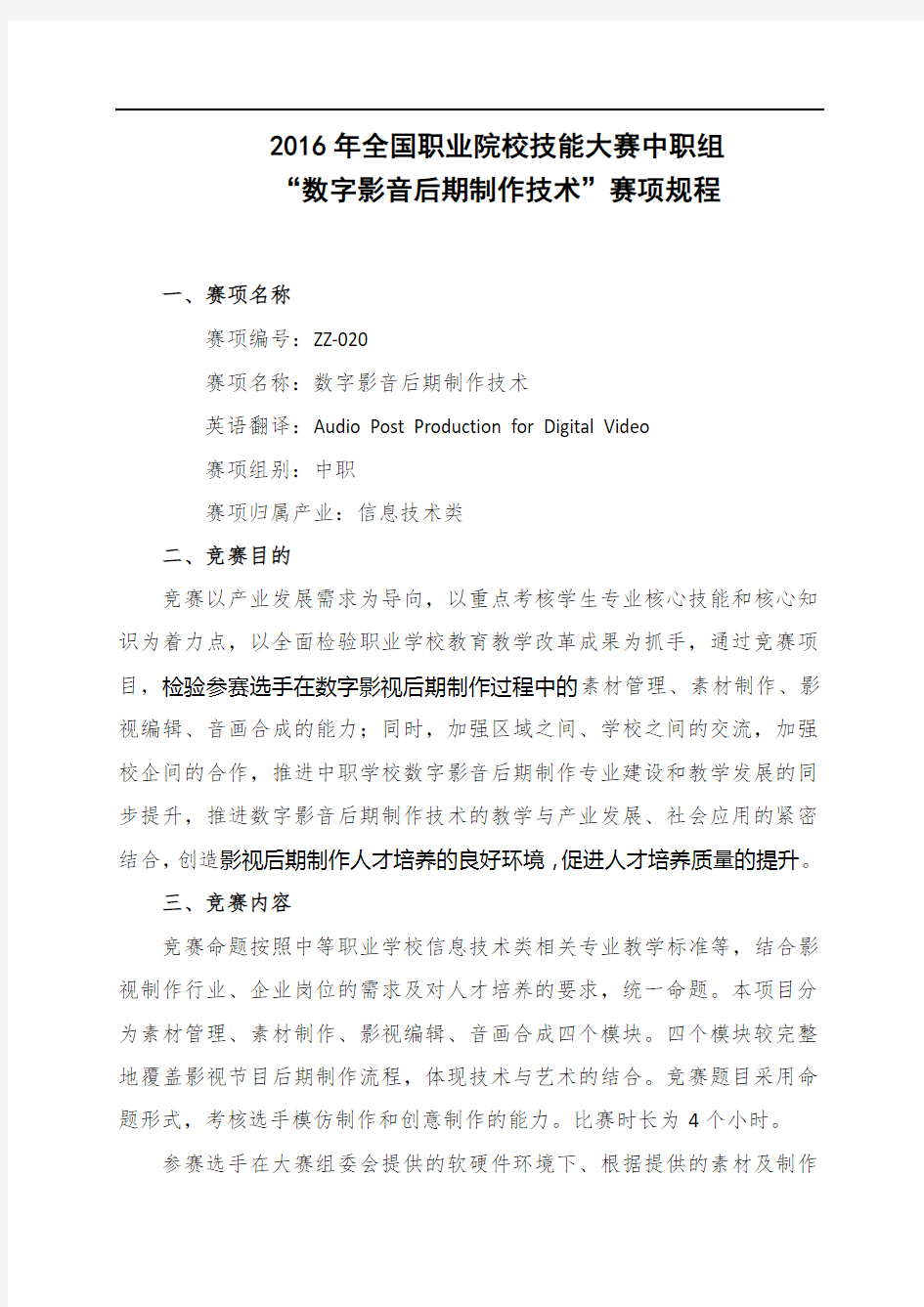 2016 年全国职业院校技能大赛中职组
“数字影音后期制作技术”赛项规程

一、赛项名称

赛项编号：ZZ-020

赛项名称：数字影音后期制作技术

英语翻译：Audio Post Production for Digital Video

赛项组别：中职

赛项归属产业：信息技术类

二、竞赛目的

竞赛以产业发展需求为导向，以重点考核学生专业核心技能和核心知识为着力点，以全面检验职业学校教育教学改革成果为抓手，通过竞赛项目，检验参赛选手在数字影视后期制作过程中的素材管理、素材制作、影视编辑、音画合成的能力；同时，加强区域之间、学校之间的交流，加强校企间的合作，推进中职学校数字影音后期制作专业建设和教学发展的同步提升，推进数字影音后期制作技术的教学与产业发展、社会应用的紧密结合，创造影视后期制作人才培养的良好环境，促进人才培养质量的提升。

三、竞赛内容

竞赛命题按照中等职业学校信息技术类相关专业教学标准等，结合影视制作行业、企业岗位的需求及对人才培养的要求，统一命题。本项目分为素材管理、素材制作、影视编辑、音画合成四个模块。四个模块较完整地覆盖影视节目后期制作流程，体现技术与艺术的结合。竞赛题目采用命题形式，考核选手模仿制作和创意制作的能力。比赛时长为 4 个小时。

参赛选手在大赛组委会提供的软硬件环境下、根据提供的素材及制作